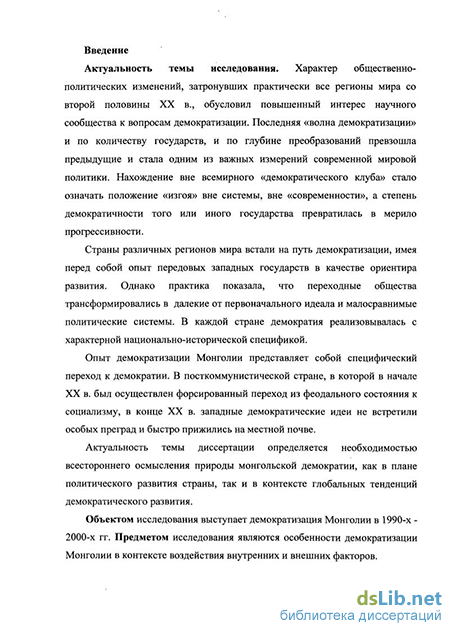 Введение

Актуальность темы исследования. Характер общественно-политических изменений, затронувших практически все регионы мира со второй половины XX в., обусловил повышенный интерес научного сообщества к вопросам демократизации. Последняя «волна демократизации» и по количеству государств, и по глубине преобразований превзошла предыдущие и стала одним из важных измерений современной мировой политики. Нахождение вне всемирного «демократического клуба» стало означать положение «изгоя» вне системы, вне «современности», а степень демократичности того или иного государства превратилась в мерило прогрессивности.

Страны различных регионов мира встали на путь демократизации, имея перед собой опыт передовых западных государств в качестве ориентира развития. Однако практика показала, что переходные общества трансформировались в далекие от первоначального идеала и малосравнимые политические системы. В каждой стране демократия реализовывалась с характерной национально-исторической спецификой.

Опыт демократизации Монголии представляет собой специфический переход к демократии. В посткоммунистической стране, в которой в начале XX в. был осуществлен форсированный переход из феодального состояния к социализму, в конце XX в. западные демократические идеи не встретили особых преград и быстро прижились на местной почве.

Актуальность темы диссертации определяется необходимостью всестороннего осмысления природы монгольской демократии, как в плане политического развития страны, так и в контексте глобальных тенденций демократического развития.

Объектом исследования выступает демократизация Монголии в 1990-х - 2000-х гг. Предметом исследования являются особенности демократизации Монголии в контексте воздействия внутренних и внешних факторов.

dsLib.net
библиотека диссертаций